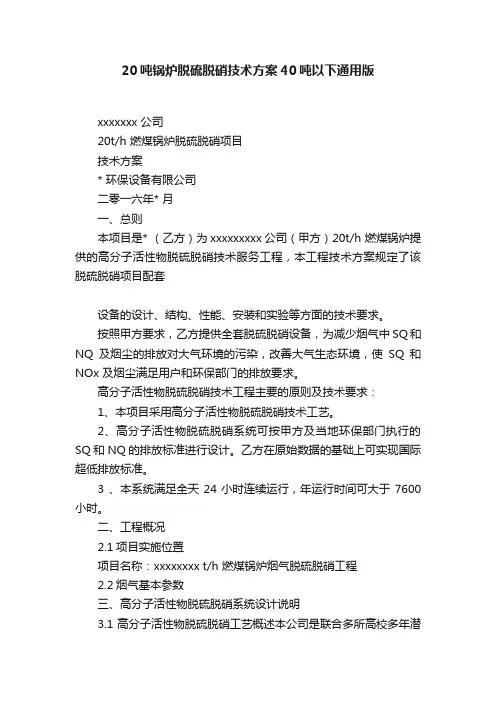 20吨锅炉脱硫脱硝技术方案40吨以下通用版

xxxxxxx 公司

20t/h 燃煤锅炉脱硫脱硝项目

技术方案

* 环保设备有限公司

二零一六年* 月

一、总则

本项目是* （乙方）为 xxxxxxxxx 公司（甲方）20t/h 燃煤锅炉提供的高分子活性物脱硫脱硝技术服务工程，本工程技术方案规定了该脱硫脱硝项目配套

设备的设计、结构、性能、安装和实验等方面的技术要求。

按照甲方要求，乙方提供全套脱硫脱硝设备，为减少烟气中 SQ 和 NQ 及烟尘的排放对大气环境的污染，改善大气生态环境，使 SQ 和 NOx 及烟尘满足用户和环保部门的排放要求。

高分子活性物脱硫脱硝技术工程主要的原则及技术要求：

1、本项目采用高分子活性物脱硫脱硝技术工艺。

2、高分子活性物脱硫脱硝系统可按甲方及当地环保部门执行的 SQ 和 NQ 的排放标准进行设计。乙方在原始数据的基础上可实现国际超低排放标准。

3 、本系统满足全天 24 小时连续运行，年运行时间可大于 7600 小时。

二、工程概况

2.1 项目实施位置

项目名称：xxxxxxxx t/h 燃煤锅炉烟气脱硫脱硝工程

2.2 烟气基本参数

三、高分子活性物脱硫脱硝系统设计说明

3.1 高分子活性物脱硫脱硝工艺概述本公司是联合多所高校多年潜